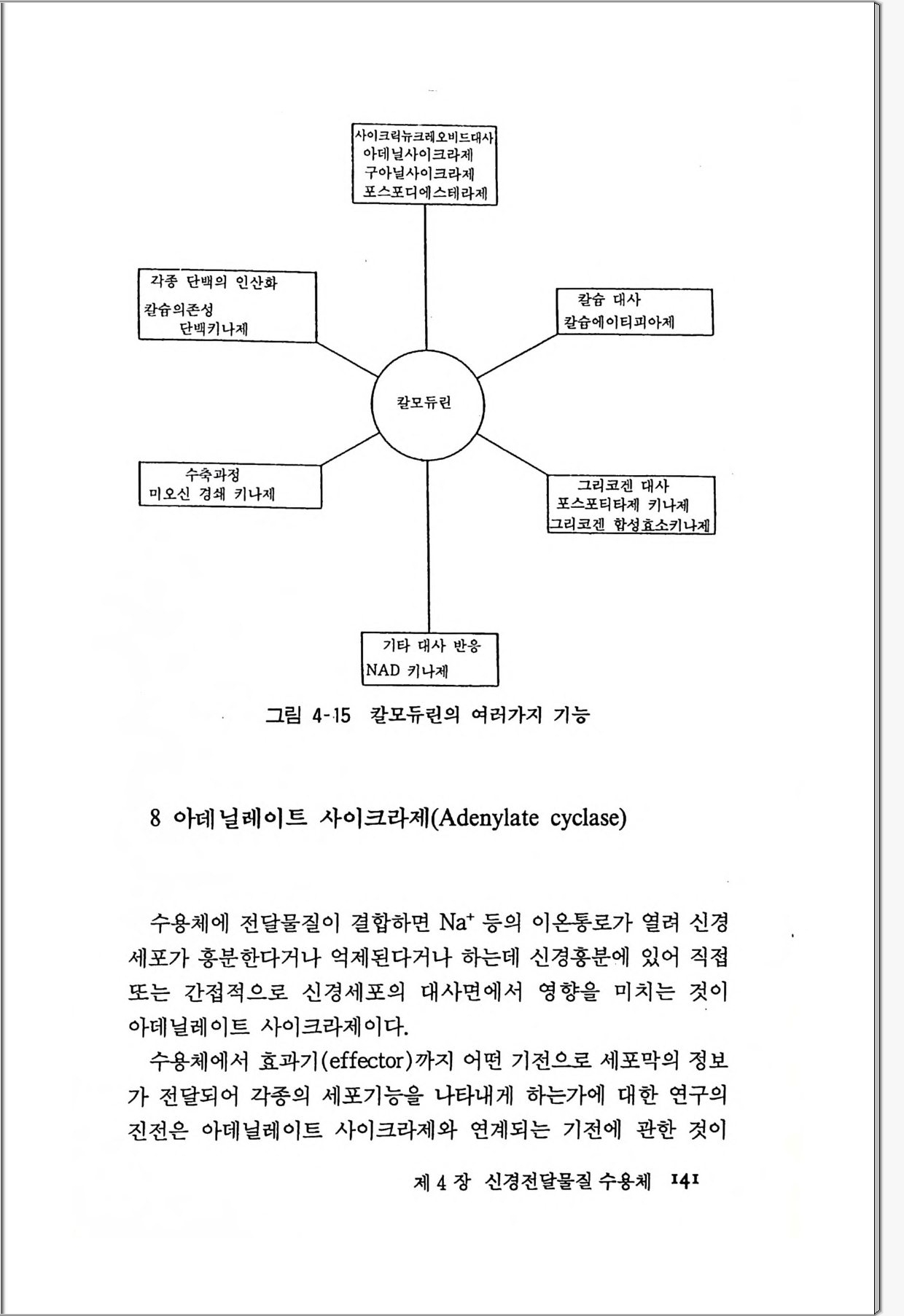 사이크릭뉴크레오비드대사
아데닐사이크라제
구아닐사이크라제
포스포디에스테라제

각종 단백의 인산화
칼슘의존성 단백키나제

칼슘 대사
칼슘에이티피아제

칼모듀린

수축과정
미오신 경쇄 키나제

그리코겐 대사
포스포티타제 키나제
그리코겐 합성효소키나제

기타 대사 반응
NAD 키나제

그림 4-15 칼모듀린의 여러가지 기능

8 아데닐레이트 사이크라제(Adenylate cyclase)

수용체에 전달물질이 결합하면 $Na^+$ 등의 이온통로가 열려 신경세포가 흥분한다거나 억제된다거나 하는데 신경흥분에 있어 직접 또는 간접적으로 신경세포의 대사면에서 영향을 미치는 것이 아데닐레이트 사이크라제이다.

수용체에서 효과기(effector)까지 어떤 기전으로 세포막의 정보가 전달되어 각종의 세포기능을 나타내게 하는가에 대한 연구의 진전은 아데닐레이트 사이크라제와 연계되는 기전에 관한 것이

제 4 장 신경전달물질 수용체 141